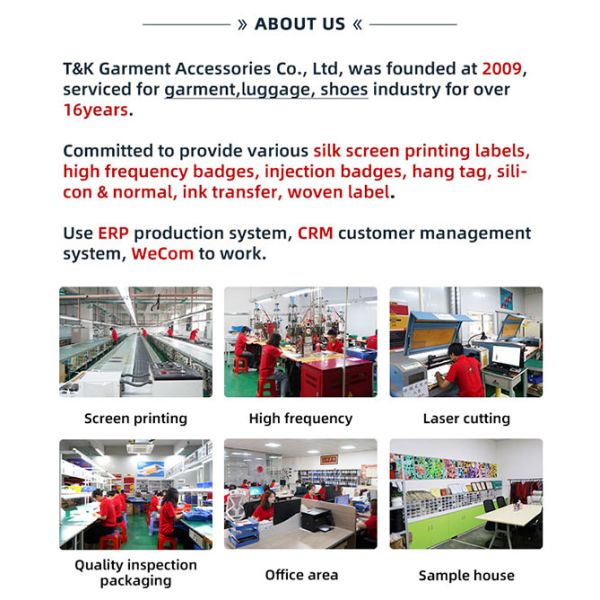 » ABOUT US «

T&K Garment Accessories Co., Ltd, was founded at 2009, serviced for garment,luggage, shoes industry for over 16years.

Committed to provide various silk screen printing labels, high frequency badges, injection badges, hang tag, silicon & normal, ink transfer, woven label.

Use ERP production system, CRM customer management system, WeCom to work.

Screen printing

High frequency

Laser cutting

Quality inspection packaging

Office area

Sample house